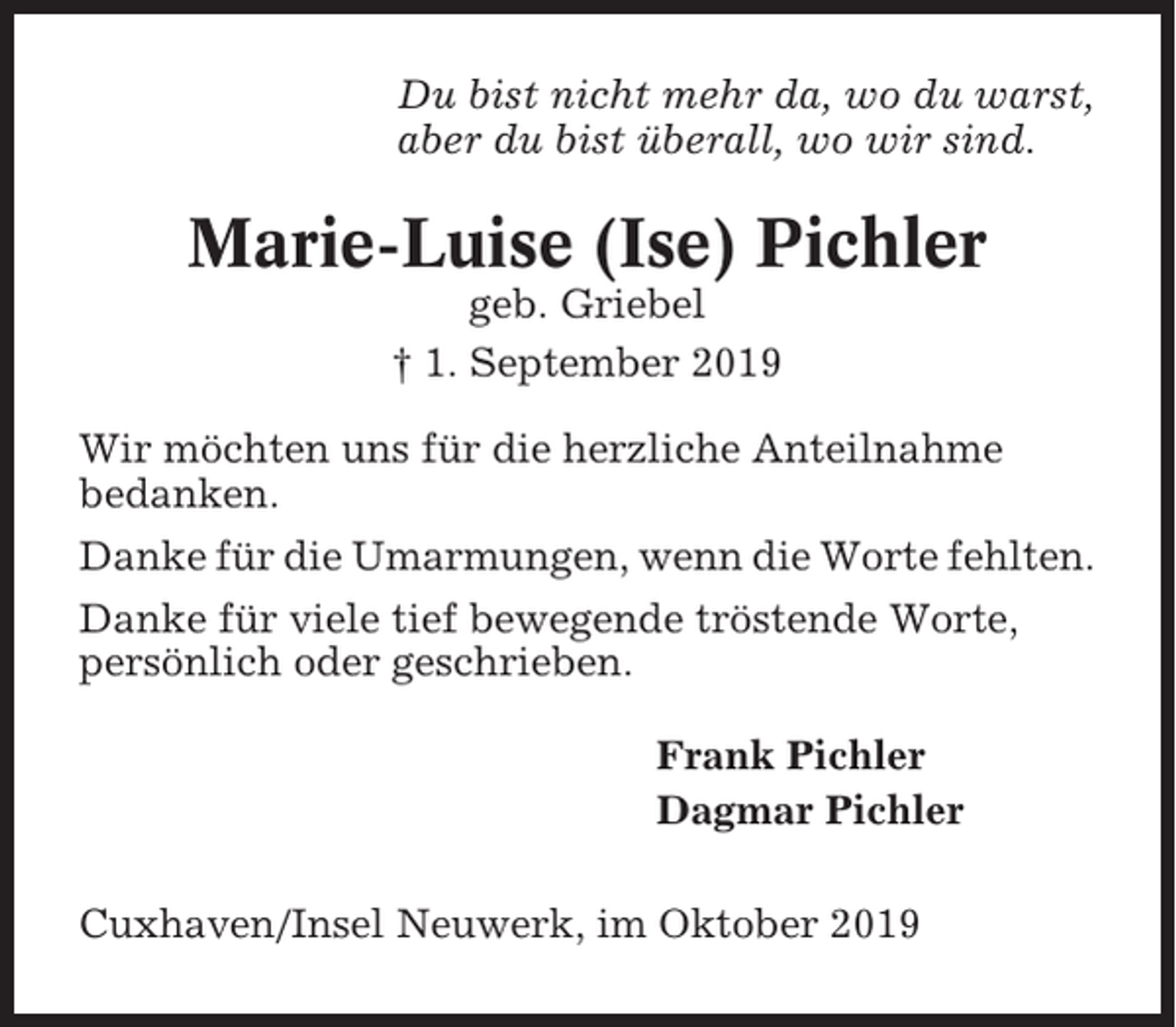 Du bist nicht mehr da, wo du warst,
aber du bist überall, wo wir sind.

Marie-Luise (Ise) Pichler
geb. Griebel
† 1. September 2019

Wir möchten uns für die herzliche Anteilnahme bedanken.

Danke für die Umarmungen, wenn die Worte fehlten.

Danke für viele tief bewegende tröstende Worte, persönlich oder geschrieben.

Frank Pichler
Dagmar Pichler

Cuxhaven/Insel Neuwerk, im Oktober 2019